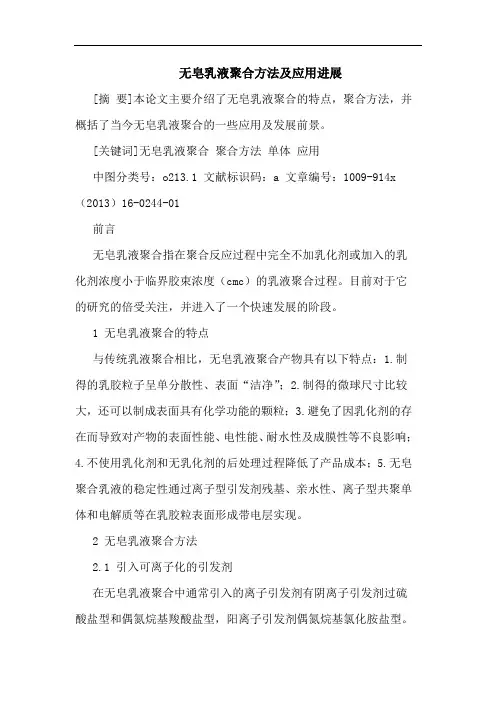 无皂乳液聚合方法及应用进展

[摘 要]本论文主要介绍了无皂乳液聚合的特点，聚合方法，并概括了当今无皂乳液聚合的一些应用及发展前景。

[关键词]无皂乳液聚合 聚合方法 单体 应用

中图分类号：o213.1 文献标识码：a 文章编号：1009-914x（2013）16-0244-01

前言

无皂乳液聚合指在聚合反应过程中完全不加乳化剂或加入的乳化剂浓度小于临界胶束浓度（cmc）的乳液聚合过程。目前对于它的研究的倍受关注，并进入了一个快速发展的阶段。

1 无皂乳液聚合的特点

与传统乳液聚合相比，无皂乳液聚合产物具有以下特点：1.制得的乳胶粒子呈单分散性、表面“洁净”；2.制得的微球尺寸比较大，还可以制成表面具有化学功能的颗粒；3.避免了因乳化剂的存在而导致对产物的表面性能、电性能、耐水性及成膜性等不良影响；4.不使用乳化剂和无乳化剂的后处理过程降低了产品成本；5.无皂聚合乳液的稳定性通过离子型引发剂残基、亲水性、离子型共聚单体和电解质等在乳胶粒表面形成带电层实现。

2 无皂乳液聚合方法

2.1 引入可离子化的引发剂

在无皂乳液聚合中通常引入的离子引发剂有阴离子引发剂过硫酸盐型和偶氮烷基羧酸盐型，阳离子引发剂偶氮烷基氯化胺盐型。